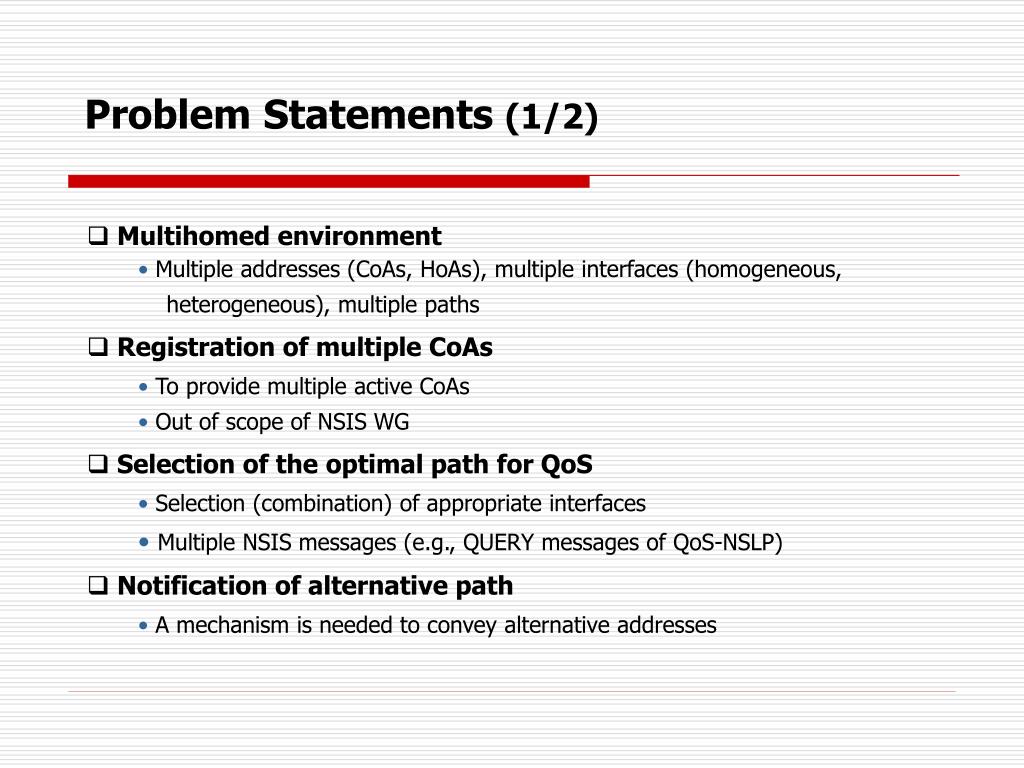 Problem Statements (1/2)

❑ Multihomed environment
• Multiple addresses (CoAs, HoAs), multiple interfaces (homogeneous, heterogeneous), multiple paths

❑ Registration of multiple CoAs
• To provide multiple active CoAs
• Out of scope of NSIS WG

❑ Selection of the optimal path for QoS
• Selection (combination) of appropriate interfaces
• Multiple NSIS messages (e.g., QUERY messages of QoS-NSLP)

❑ Notification of alternative path
• A mechanism is needed to convey alternative addresses